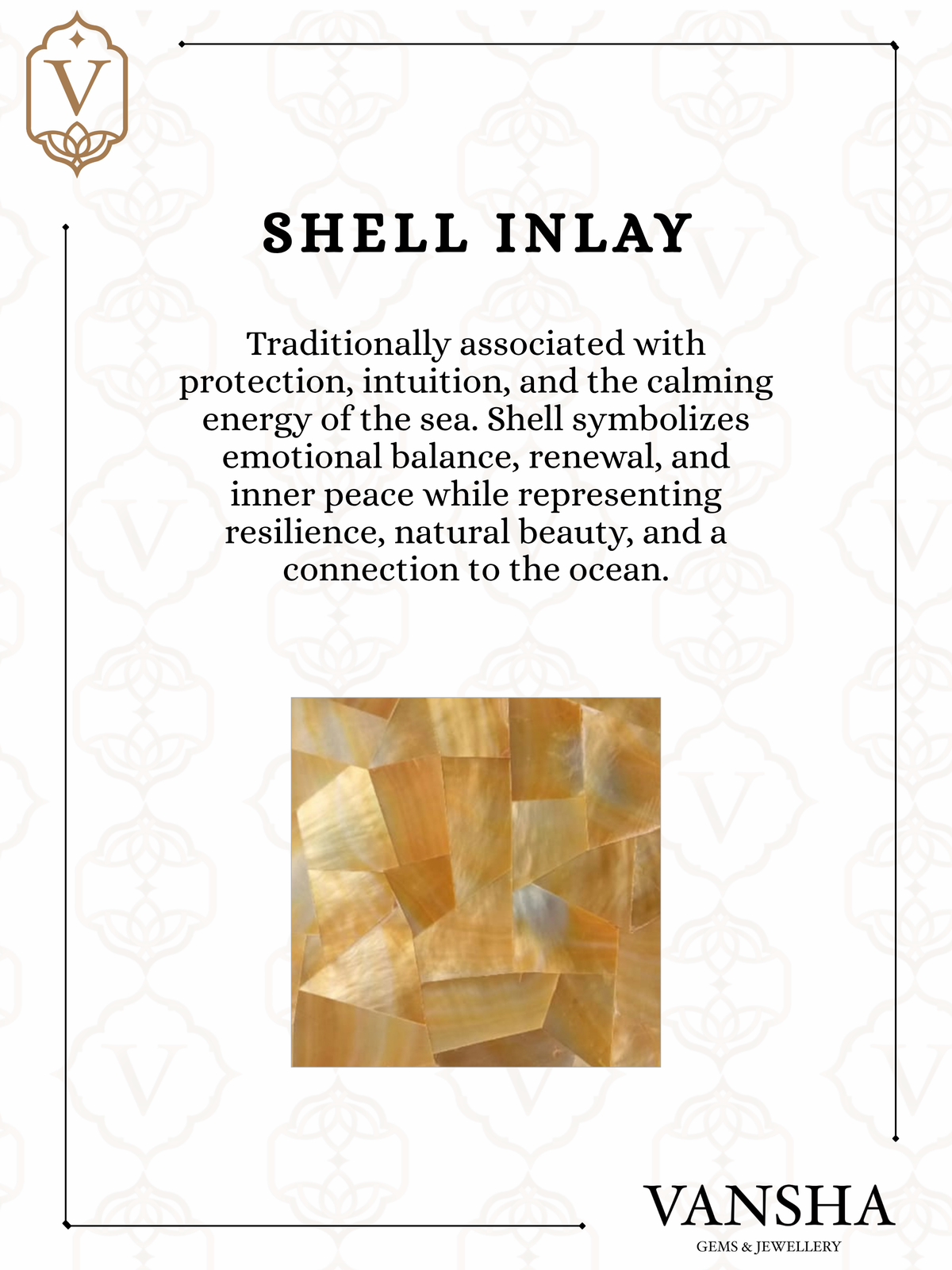 V

SHELL INLAY

Traditionally associated with protection, intuition, and the calming energy of the sea. Shell symbolizes emotional balance, renewal, and inner peace while representing resilience, natural beauty, and a connection to the ocean.

VANSHA
GEMS & JEWELLERY